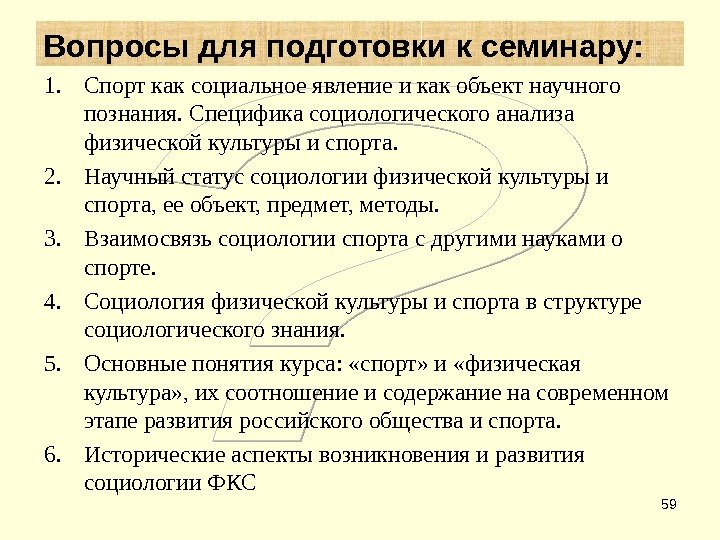 Вопросы для подготовки к семинару:

1. Спорт как социальное явление и как объект научного познания. Специфика социологического анализа физической культуры и спорта.
2. Научный статус социологии физической культуры и спорта, ее объект, предмет, методы.
3. Взаимосвязь социологии спорта с другими науками о спорте.
4. Социология физической культуры и спорта в структуре социологического знания.
5. Основные понятия курса: «спорт» и «физическая культура», их соотношение и содержание на современном этапе развития российского общества и спорта.
6. Исторические аспекты возникновения и развития социологии ФКС

59